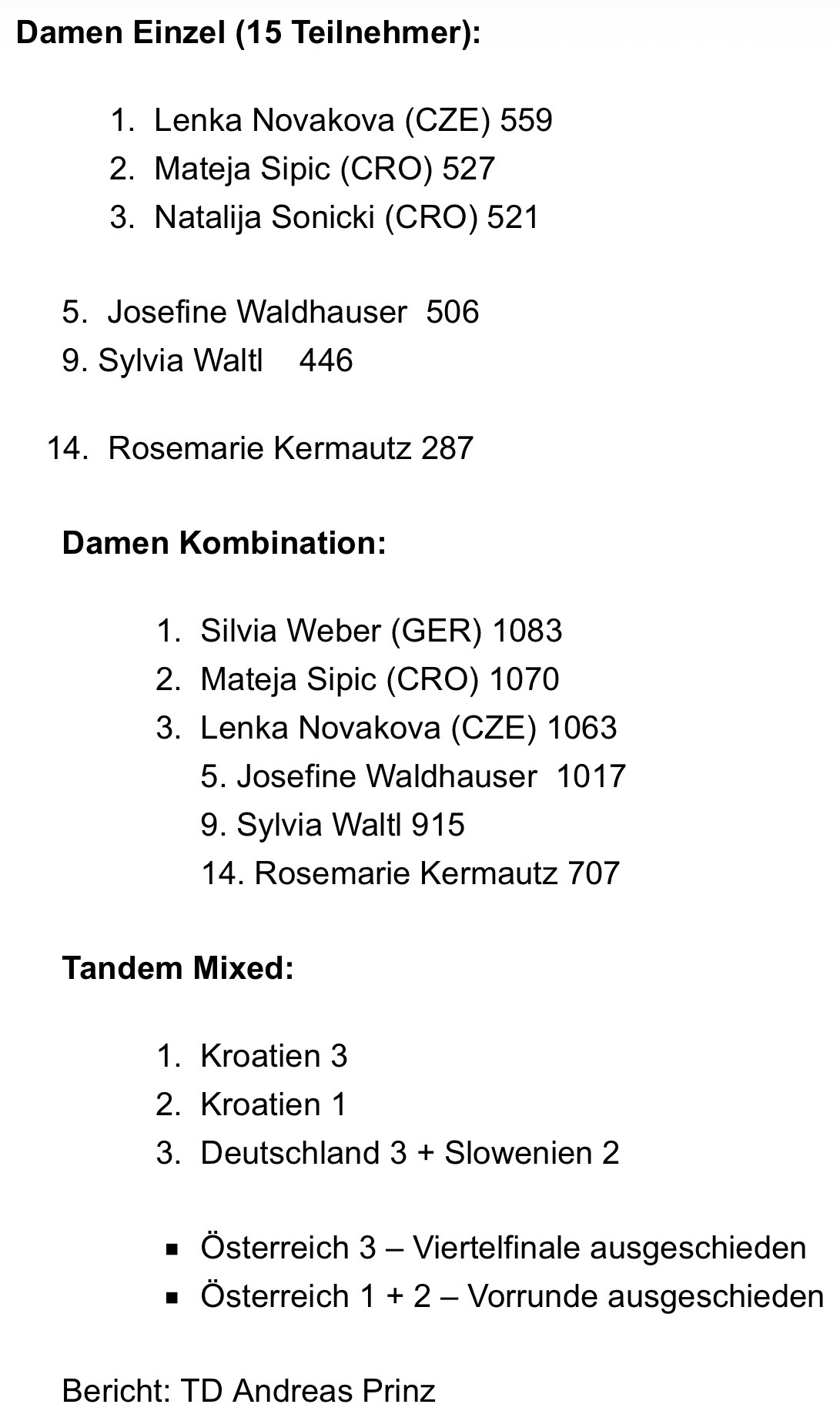 Damen Einzel (15 Teilnehmer):

1. Lenka Novakova (CZE) 559
2. Mateja Sipic (CRO) 527
3. Natalija Sonicki (CRO) 521

5. Josefine Waldhauser 506
9. Sylvia Waltl 446

14. Rosemarie Kermautz 287

Damen Kombination:

1. Silvia Weber (GER) 1083
2. Mateja Sipic (CRO) 1070
3. Lenka Novakova (CZE) 1063
5. Josefine Waldhauser 1017
9. Sylvia Waltl 915
14. Rosemarie Kermautz 707

Tandem Mixed:

1. Kroatien 3
2. Kroatien 1
3. Deutschland 3 + Slowenien 2

• Österreich 3 – Viertelfinale ausgeschieden
• Österreich 1 + 2 – Vorrunde ausgeschieden

Bericht: TD Andreas Prinz